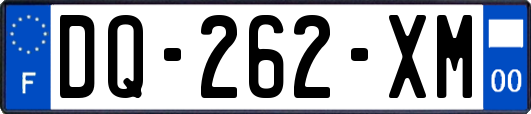 F
DQ-262-XM
00